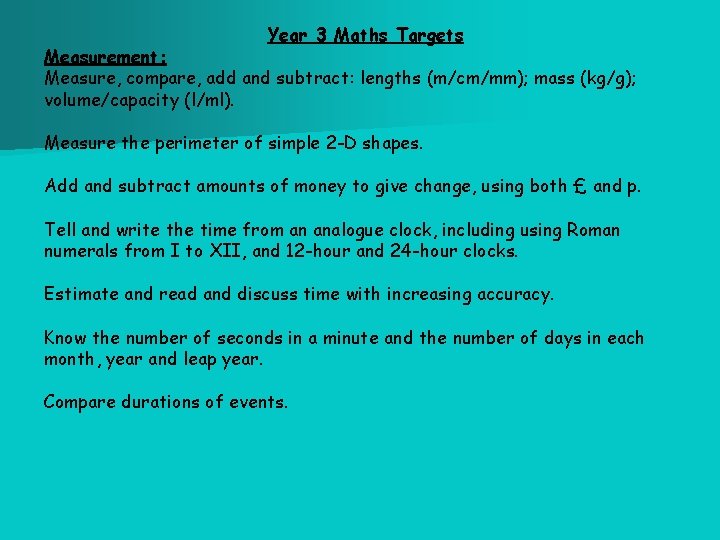 Year 3 Maths Targets

Measurement:
Measure, compare, add and subtract: lengths (m/cm/mm); mass (kg/g); volume/capacity (l/ml).

Measure the perimeter of simple 2-D shapes.

Add and subtract amounts of money to give change, using both £ and p.

Tell and write the time from an analogue clock, including using Roman numerals from I to XII, and 12-hour and 24-hour clocks.

Estimate and read and discuss time with increasing accuracy.

Know the number of seconds in a minute and the number of days in each month, year and leap year.

Compare durations of events.